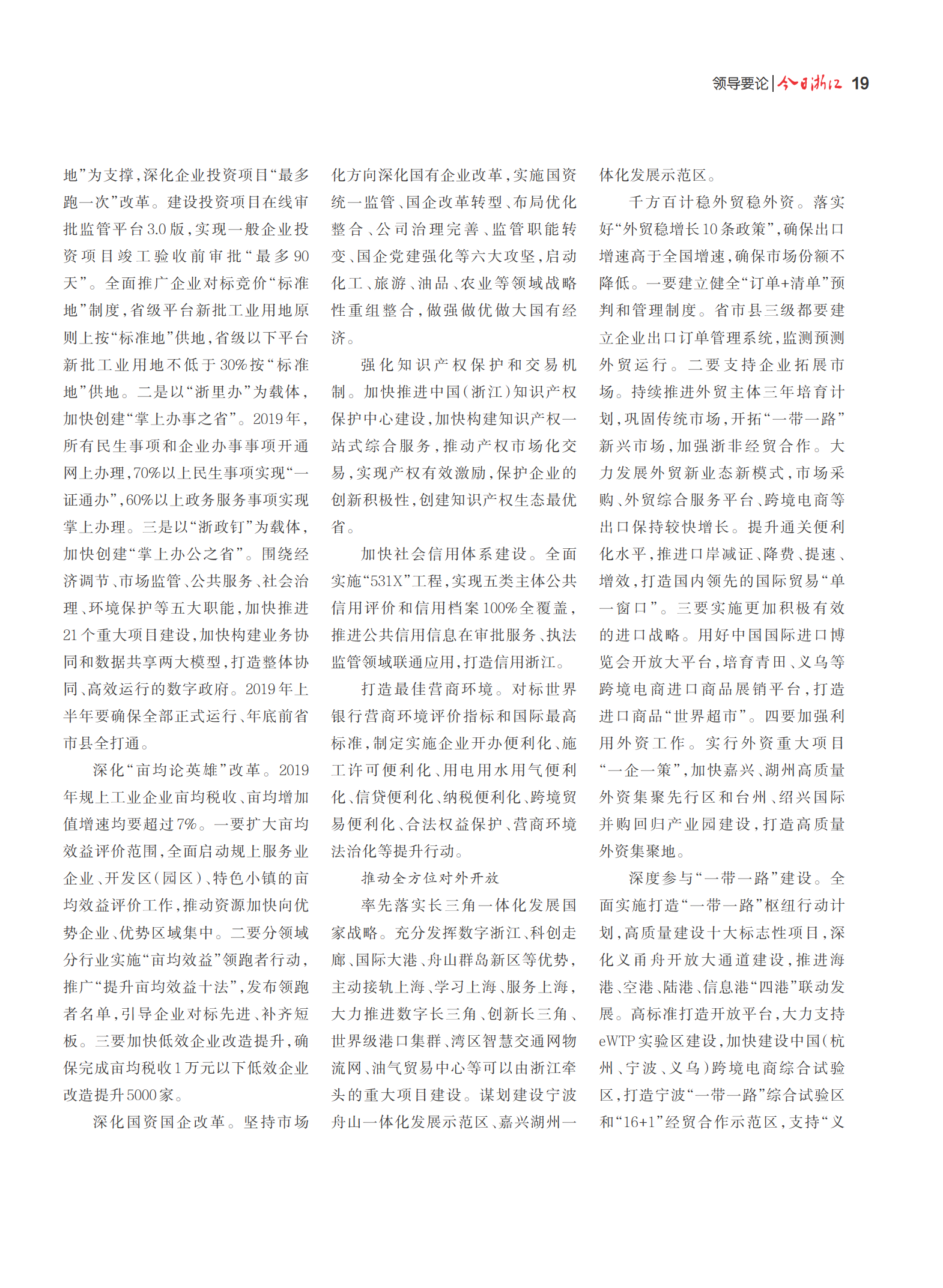 领导要论 | 今日浙江 19

地”为支撑，深化企业投资项目“最多跑一次”改革。建设投资项目在线审批监管平台3.0版，实现一般企业投资项目竣工验收前审批“最多90天”。全面推广企业对标竞价“标准地”制度，省级平台新批工业用地原则上按“标准地”供地，省级以下平台新批工业用地不低于30%按“标准地”供地。二是以“浙里办”为载体，加快创建“掌上办事之省”。2019年，所有民生事项和企业办事事项开通网上办理，70%以上民生事项实现“一证通办”，60%以上政务服务事项实现掌上办理。三是以“浙政钉”为载体，加快创建“掌上办公之省”。围绕经济调节、市场监管、公共服务、社会治理、环境保护等五大职能，加快推进21个重大项目建设，加快构建业务协同和数据共享两大模型，打造整体协同、高效运行的数字政府。2019年上半年要确保全部正式运行、年底前省市县全打通。

深化“亩均论英雄”改革。2019年规上工业企业亩均税收、亩均增加值增速均要超过7%。一要扩大亩均效益评价范围，全面启动规上服务业企业、开发区（园区）、特色小镇的亩均效益评价工作，推动资源加快向优势企业、优势区域集中。二要分领域分行业实施“亩均效益”领跑者行动，推广“提升亩均效益十法”，发布领跑者名单，引导企业对标先进、补齐短板。三要加快低效企业改造提升，确保完成亩均税收1万元以下低效企业改造提升5000家。

深化国资国企改革。坚持市场化方向深化国有企业改革，实施国资统一监管、国企改革转型、布局优化整合、公司治理完善、监管职能转变、国企党建强化等六大攻坚，启动化工、旅游、油品、农业等领域战略性重组整合，做强做优做大国有经济。

强化知识产权保护和交易机制。加快推进中国（浙江）知识产权保护中心建设，加快构建知识产权一站式综合服务，推动产权市场化交易，实现产权有效激励，保护企业的创新积极性，创建知识产权生态最优省。

加快社会信用体系建设。全面实施“531X”工程，实现五类主体公共信用评价和信用档案100%全覆盖，推进公共信用信息在审批服务、执法监管领域联通应用，打造信用浙江。

打造最佳营商环境。对标世界银行营商环境评价指标和国际最高标准，制定实施企业开办便利化、施工许可便利化、用电用水用气便利化、信贷便利化、纳税便利化、跨境贸易便利化、合法权益保护、营商环境法治化等提升行动。

推动全方位对外开放

率先落实长三角一体化发展国家战略。充分发挥数字浙江、科创走廊、国际大港、舟山群岛新区等优势，主动接轨上海、学习上海、服务上海，大力推进数字长三角、创新长三角、世界级港口集群、湾区智慧交通网物流网、油气贸易中心等可以由浙江牵头的重大项目建设。谋划建设宁波舟山一体化发展示范区、嘉兴湖州一体化发展示范区。

千方百计稳外贸稳外资。落实好“外贸稳增长10条政策”，确保出口增速高于全国增速，确保市场份额不降低。一要建立健全“订单+清单”预判和管理制度。省市县三级都要建立企业出口订单管理系统，监测预测外贸运行。二要支持企业拓展市场。持续推进外贸主体三年培育计划，巩固传统市场，开拓“一带一路”新兴市场，加强浙非经贸合作。大力发展外贸新业态新模式，市场采购、外贸综合服务平台、跨境电商等出口保持较快增长。提升通关便利化水平，推进口岸减证、降费、提速、增效，打造国内领先的国际贸易“单一窗口”。三要实施更加积极有效的进口战略。用好中国国际进口博览会开放大平台，培育青田、义乌等跨境电商进口商品展销平台，打造进口商品“世界超市”。四要加强利用外资工作。实行外资重大项目“一企一策”，加快嘉兴、湖州高质量外资集聚先行区和台州、绍兴国际并购回归产业园建设，打造高质量外资集聚地。

深度参与“一带一路”建设。全面实施打造“一带一路”枢纽行动计划，高质量建设十大标志性项目，深化义甬舟开放大通道建设，推进海港、空港、陆港、信息港“四港”联动发展。高标准打造开放平台，大力支持eWTP实验区建设，加快建设中国（杭州、宁波、义乌）跨境电商综合试验区，打造宁波“一带一路”综合试验区和“16+1”经贸合作示范区，支持“义